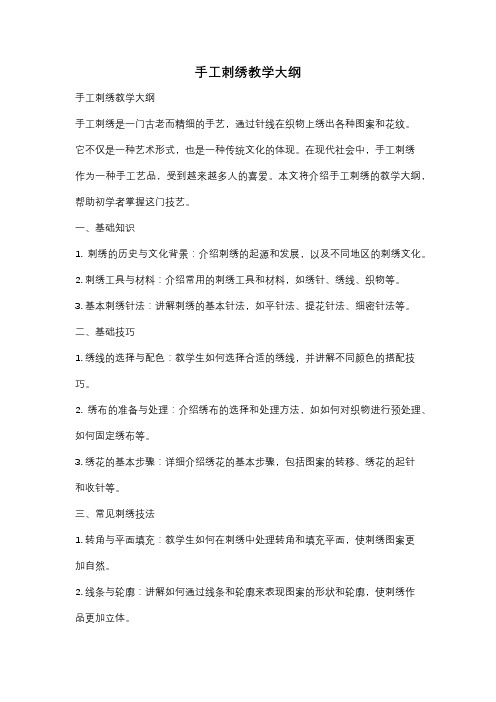 手工刺绣教学大纲

手工刺绣教学大纲

手工刺绣是一门古老而精细的手艺，通过针线在织物上绣出各种图案和花纹。它不仅是一种艺术形式，也是一种传统文化的体现。在现代社会中，手工刺绣作为一种手工艺品，受到越来越多人的喜爱。本文将介绍手工刺绣的教学大纲，帮助初学者掌握这门技艺。

一、基础知识

1. 刺绣的历史与文化背景：介绍刺绣的起源和发展，以及不同地区的刺绣文化。

2. 刺绣工具与材料：介绍常用的刺绣工具和材料，如绣针、绣线、织物等。

3. 基本刺绣针法：讲解刺绣的基本针法，如平针法、提花针法、细密针法等。

二、基础技巧

1. 绣线的选择与配色：教学生如何选择合适的绣线，并讲解不同颜色的搭配技巧。

2. 绣布的准备与处理：介绍绣布的选择和处理方法，如如何对织物进行预处理、如何固定绣布等。

3. 绣花的基本步骤：详细介绍绣花的基本步骤，包括图案的转移、绣花的起针和收针等。

三、常见刺绣技法

1. 转角与平面填充：教学生如何在刺绣中处理转角和填充平面，使刺绣图案更加自然。

2. 线条与轮廓：讲解如何通过线条和轮廓来表现图案的形状和轮廓，使刺绣作品更加立体。